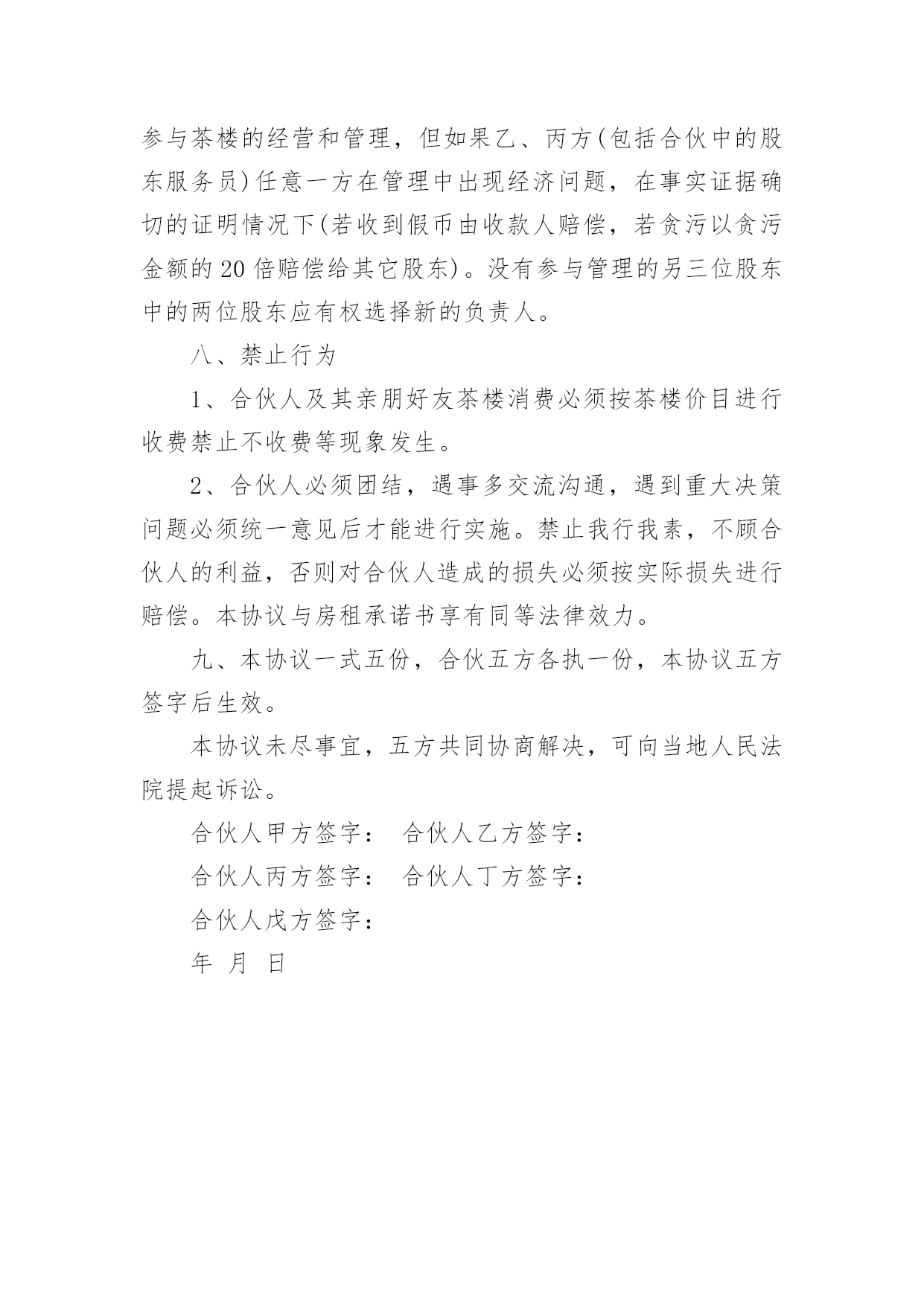 参与茶楼的经营和管理，但如果乙、丙方(包括合伙中的股东服务员)任意一方在管理中出现经济问题，在事实证据确切的证明情况下(若收到假币由收款人赔偿，若贪污以贪污金额的20倍赔偿给其它股东)。没有参与管理的另三位股东中的两位股东应有权选择新的负责人。

八、禁止行为

1、合伙人及其亲朋好友茶楼消费必须按茶楼价目进行收费禁止不收费等现象发生。

2、合伙人必须团结，遇事多交流沟通，遇到重大决策问题必须统一意见后才能进行实施。禁止我行我素，不顾合伙人的利益，否则对合伙人造成的损失必须按实际损失进行赔偿。本协议与房租承诺书享有同等法律效力。

九、本协议一式五份，合伙五方各执一份，本协议五方签字后生效。

本协议未尽事宜，五方共同协商解决，可向当地人民法院提起诉讼。

合伙人甲方签字： 合伙人乙方签字：

合伙人丙方签字： 合伙人丁方签字：

合伙人戊方签字：

年 月 日